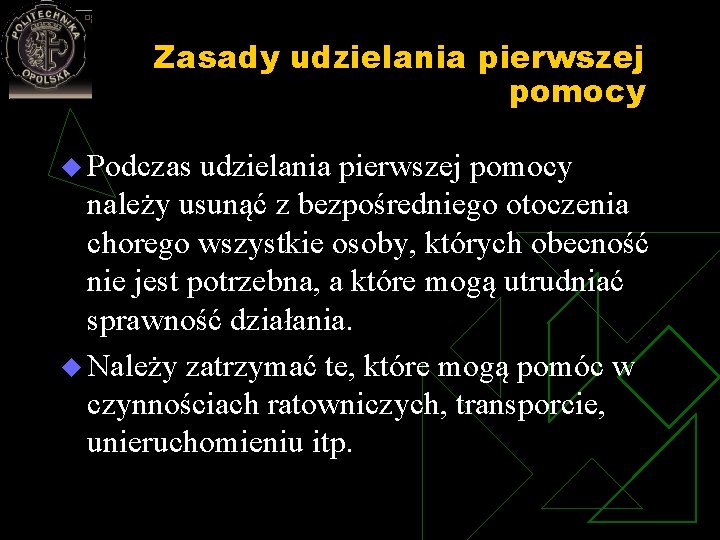 POLITECHNIKA OPOLSKA

Zasady udzielania pierwszej pomocy

Podczas udzielania pierwszej pomocy należy usunąć z bezpośredniego otoczenia chorego wszystkie osoby, których obecność nie jest potrzebna, a które mogą utrudniać sprawność działania.

Należy zatrzymać te, które mogą pomóc w czynnościach ratowniczych, transporcie, unieruchomieniu itp.